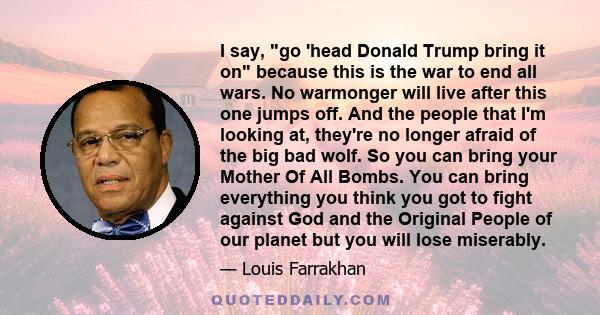 I say, "go 'head Donald Trump bring it on" because this is the war to end all wars. No warmonger will live after this one jumps off. And the people that I'm looking at, they're no longer afraid of the big bad wolf. So you can bring your Mother Of All Bombs. You can bring everything you think you got to fight against God and the Original People of our planet but you will lose miserably.

— Louis Farrakhan

QUOTEDDAILY.COM